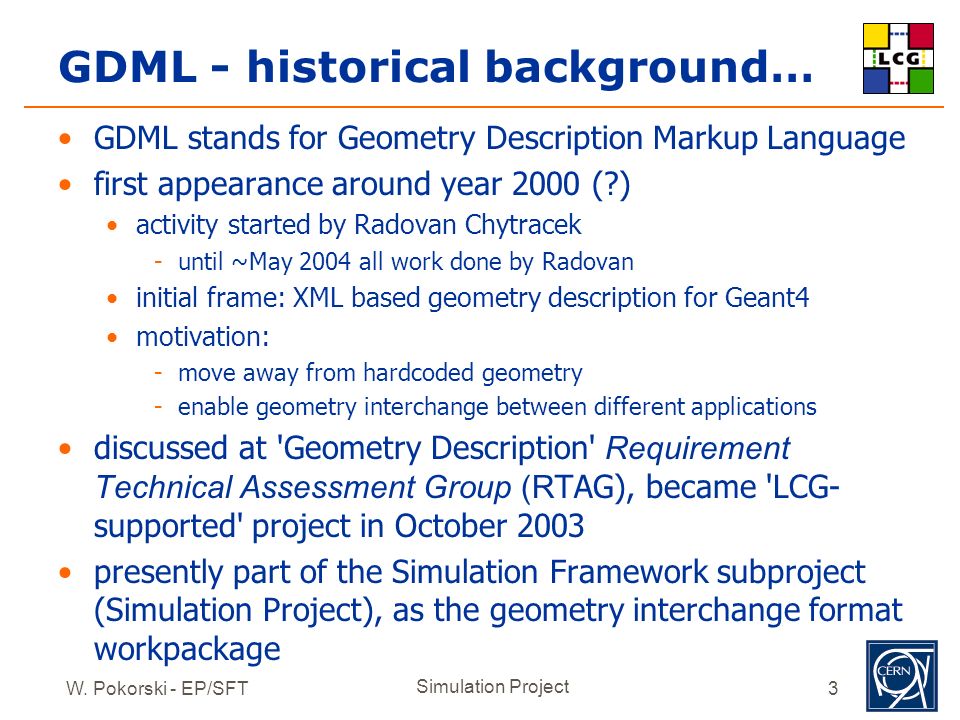 GDML - historical background...

LCG

• GDML stands for Geometry Description Markup Language
• first appearance around year 2000 (?)
  • activity started by Radovan Chytracek
    - until ~May 2004 all work done by Radovan
  • initial frame: XML based geometry description for Geant4
  • motivation:
    - move away from hardcoded geometry
    - enable geometry interchange between different applications
• discussed at 'Geometry Description' Requirement Technical Assessment Group (RTAG), became 'LCG-supported' project in October 2003
• presently part of the Simulation Framework subproject (Simulation Project), as the geometry interchange format workpackage

W. Pokorski - EP/SFT

Simulation Project

3

CERN